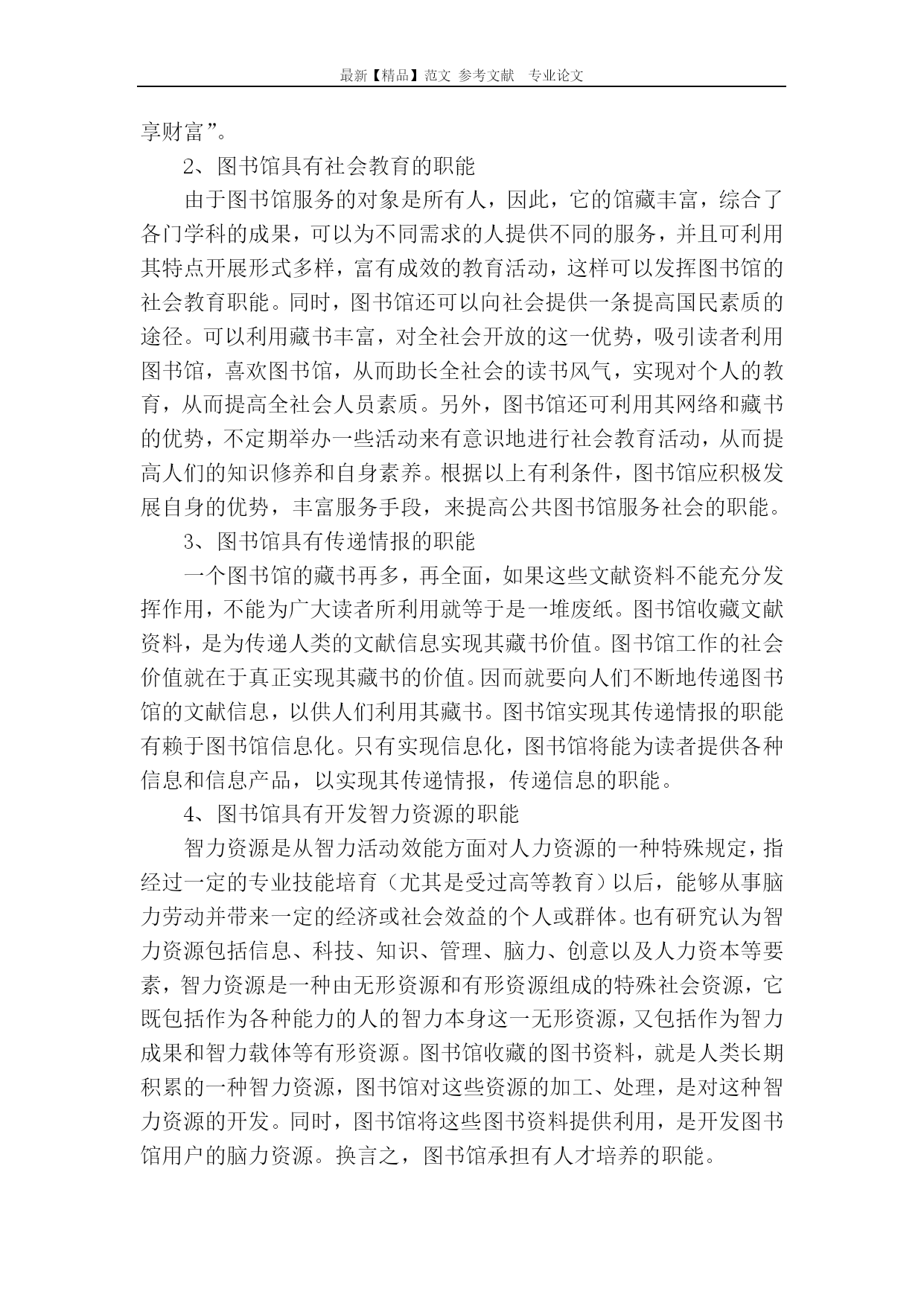 最新【精品】范文 参考文献 专业论文

享财富”。

2、图书馆具有社会教育的职能

由于图书馆服务的对象是所有人，因此，它的馆藏丰富，综合了各门学科的成果，可以为不同需求的人提供不同的服务，并且可利用其特点开展形式多样，富有成效的教育活动，这样可以发挥图书馆的社会教育职能。同时，图书馆还可以向社会提供一条提高国民素质的途径。可以利用藏书丰富，对全社会开放的这一优势，吸引读者利用图书馆，喜欢图书馆，从而助长全社会的读书风气，实现对个人的教育，从而提高全社会人员素质。另外，图书馆还可利用其网络和藏书的优势，不定期举办一些活动来有意识地进行社会教育活动，从而提高人们的知识修养和自身素养。根据以上有利条件，图书馆应积极发展自身的优势，丰富服务手段，来提高公共图书馆服务社会的职能。

3、图书馆具有传递情报的职能

一个图书馆的藏书再多，再全面，如果这些文献资料不能充分发挥作用，不能为广大读者所利用就等于是一堆废纸。图书馆收藏文献资料，是为传递人类的文献信息实现其藏书价值。图书馆工作的社会价值就在于真正实现其藏书的价值。因而就要向人们不断地传递图书馆的文献信息，以供人们利用其藏书。图书馆实现其传递情报的职能有赖于图书馆信息化。只有实现信息化，图书馆将能为读者提供各种信息和信息产品，以实现其传递情报，传递信息的职能。

4、图书馆具有开发智力资源的职能

智力资源是从智力活动效能方面对人力资源的一种特殊规定，指经过一定的专业技能培育（尤其是受过高等教育）以后，能够从事脑力劳动并带来一定的经济或社会效益的个人或群体。也有研究认为智力资源包括信息、科技、知识、管理、脑力、创意以及人力资本等要素，智力资源是一种由无形资源和有形资源组成的特殊社会资源，它既包括作为各种能力的人的智力本身这一无形资源，又包括作为智力成果和智力载体等有形资源。图书馆收藏的图书资料，就是人类长期积累的一种智力资源，图书馆对这些资源的加工、处理，是对这种智力资源的开发。同时，图书馆将这些图书资料提供利用，是开发图书馆用户的脑力资源。换言之，图书馆承担有人才培养的职能。